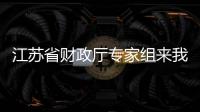 江苏省财政厅专家组来我